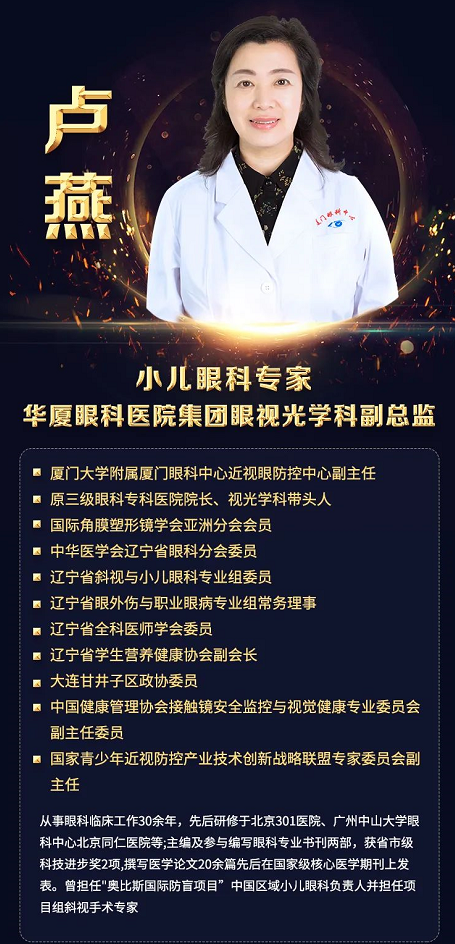 卢燕

厦门眼科中心

小儿眼科专家
华厦眼科医院集团眼视光学科副总监

厦门大学附属厦门眼科中心近视眼防控中心副主任
原三级眼科专科医院院长、视光学科带头人
国际角膜塑形镜学会亚洲分会会员
中华医学会辽宁省眼科分会委员
辽宁省斜视与小儿眼科专业组委员
辽宁省眼外伤与职业眼病专业组常务理事
辽宁省全科医师学会委员
辽宁省学生营养健康协会副会长
大连甘井子区政协委员
中国健康管理协会接触镜安全监控与视觉健康专业委员会副主任委员
国家青少年近视防控产业技术创新战略联盟专家委员会副主任

从事眼科临床工作30余年，先后研修于北京301医院、广州中山大学眼科中心北京同仁医院等;主编及参与编写眼科专业书刊两部，获省市级科技进步奖2项,撰写医学论文20余篇先后在国家级核心医学期刊上发表。曾担任“奥比斯国际防盲项目”中国区域小儿眼科负责人并担任项目组斜视手术专家